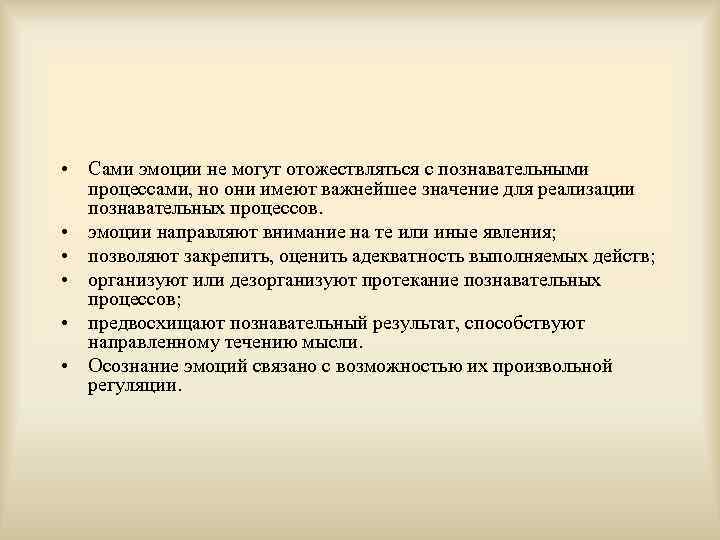 • Сами эмоции не могут отожествляться с познавательными процессами, но они имеют важнейшее значение для реализации познавательных процессов.
• эмоции направляют внимание на те или иные явления;
• позволяют закрепить, оценить адекватность выполняемых действ;
• организуют или дезорганизуют протекание познавательных процессов;
• предвосхищают познавательный результат, способствуют направленному течению мысли.
• Осознание эмоций связано с возможностью их произвольной регуляции.